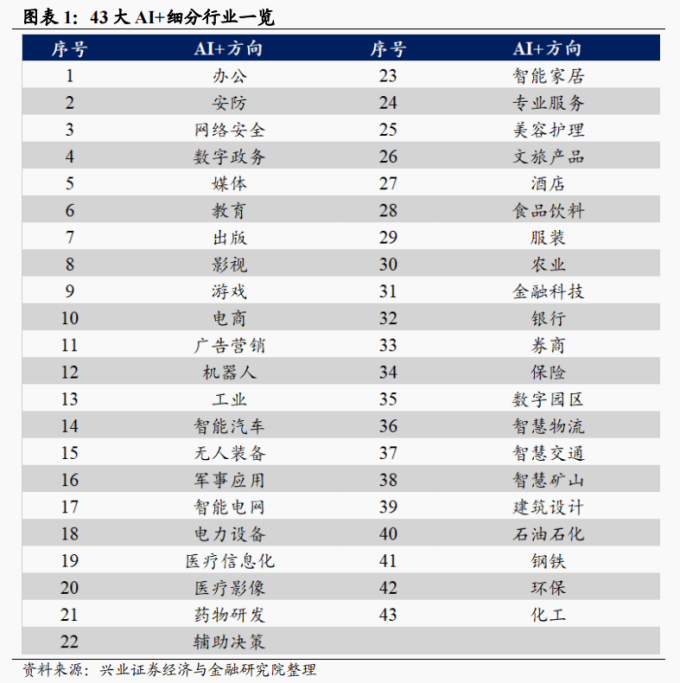 图表 1：43 大 AI+细分行业一览

| 序号 | AI+方向 | 序号 | AI+方向 |
|---|---|---|---|
| 1 | 办公 | 23 | 智能家居 |
| 2 | 安防 | 24 | 专业服务 |
| 3 | 网络安全 | 25 | 美容护理 |
| 4 | 数字政务 | 26 | 文旅产品 |
| 5 | 媒体 | 27 | 酒店 |
| 6 | 教育 | 28 | 食品饮料 |
| 7 | 出版 | 29 | 服装 |
| 8 | 影视 | 30 | 农业 |
| 9 | 游戏 | 31 | 金融科技 |
| 10 | 电商 | 32 | 银行 |
| 11 | 广告营销 | 33 | 券商 |
| 12 | 机器人 | 34 | 保险 |
| 13 | 工业 | 35 | 数字园区 |
| 14 | 智能汽车 | 36 | 智慧物流 |
| 15 | 无人装备 | 37 | 智慧交通 |
| 16 | 军事应用 | 38 | 智慧矿山 |
| 17 | 智能电网 | 39 | 建筑设计 |
| 18 | 电力设备 | 40 | 石油石化 |
| 19 | 医疗信息化 | 41 | 钢铁 |
| 20 | 医疗影像 | 42 | 环保 |
| 21 | 药物研发 | 43 | 化工 |
| 22 | 辅助决策 | | |

资料来源：兴业证券经济与金融研究院整理